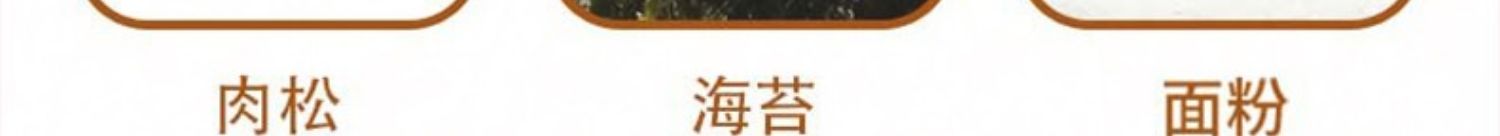 肉松

海苔

面粉